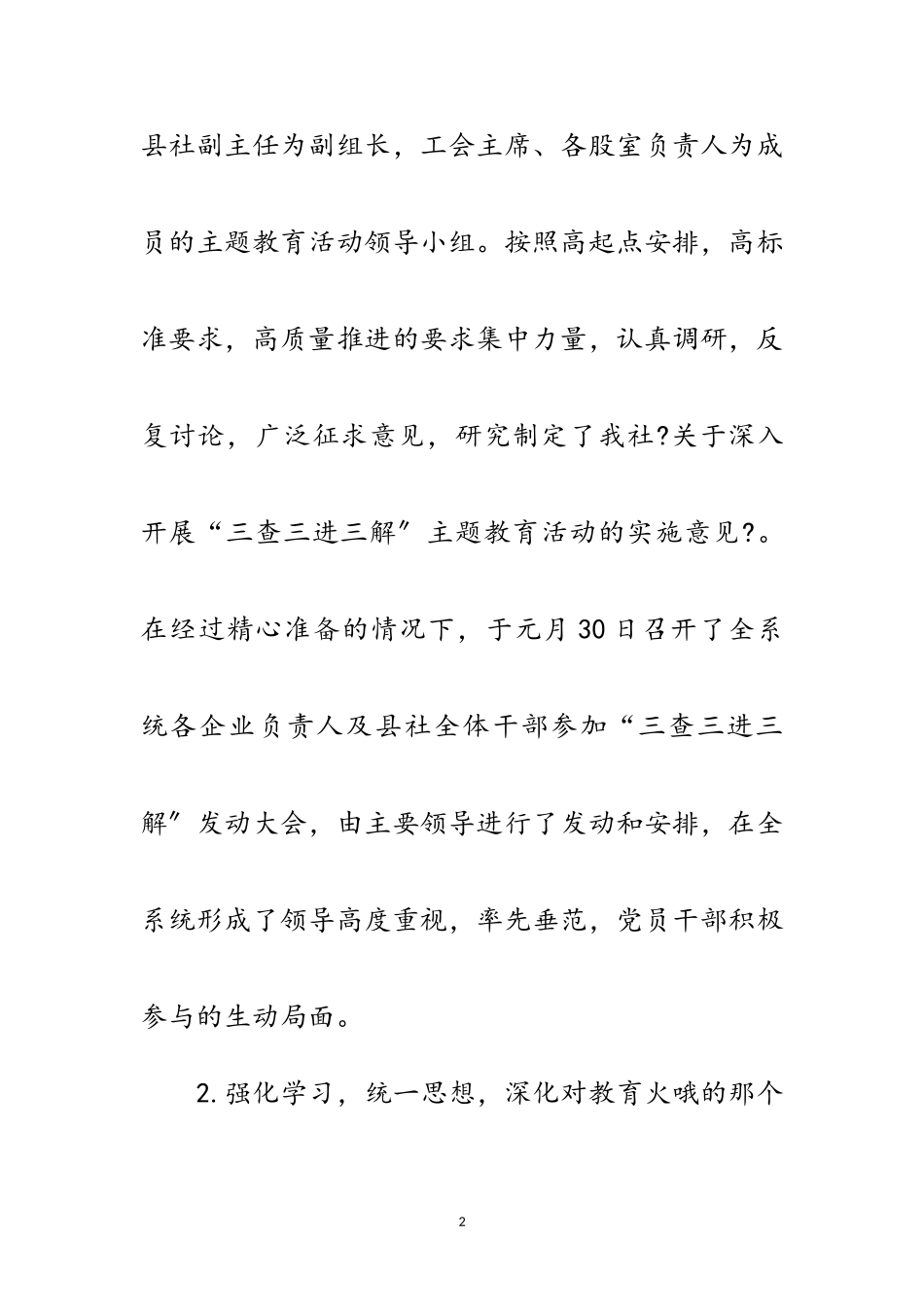 县社副主任为副组长，工会主席、各股室负责人为成员的主题教育活动领导小组。按照高起点安排，高标准要求，高质量推进的要求集中力量，认真调研，反复讨论，广泛征求意见，研究制定了我社?关于深入开展“三查三进三解”主题教育活动的实施意见?。在经过精心准备的情况下，于元月30日召开了全系统各企业负责人及县社全体干部参加“三查三进三解”发动大会，由主要领导进行了发动和安排，在全系统形成了领导高度重视，率先垂范，党员干部积极参与的生动局面。

2.强化学习，统一思想，深化对教育火哦的那个

2